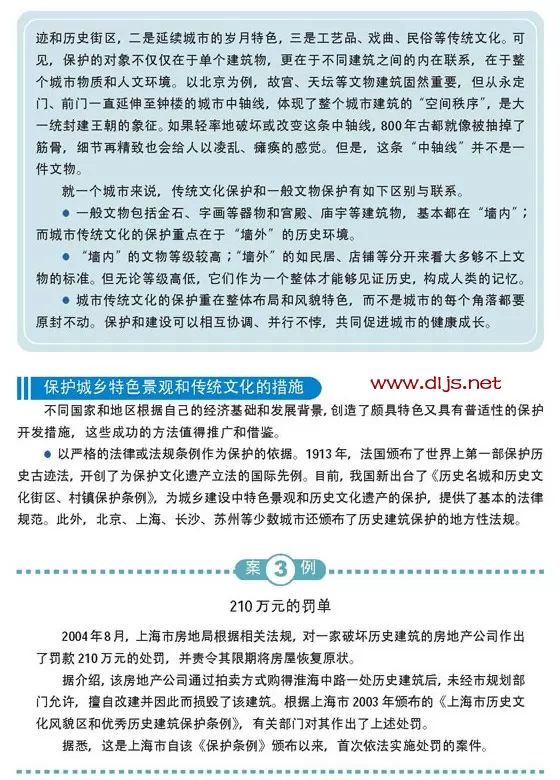 迹和历史街区，二是延续城市的岁月特色，三是工艺品、戏曲、民俗等传统文化。可见，保护的对象不仅仅在于单个建筑物，更在于不同建筑之间的内在联系，在于整个城市物质和人文环境。以北京为例，故宫、天坛等文物建筑固然重要，但从永定门、前门一直延伸至钟楼的城市中轴线，体现了整个城市建筑的“空间秩序”，是大一统封建王朝的象征。如果轻率地破坏或改变这条中轴线，800年古都就像被抽掉了筋骨，细节再精致也会给人以凌乱、瘫痪的感觉。但是，这条“中轴线”并不是一件文物。

就一个城市来说，传统文化保护和一般文物保护有如下区别与联系。

● 一般文物包括金石、字画等器物和宫殿、庙宇等建筑物，基本都在“墙内”；而城市传统文化的保护重点在于“墙外”的历史环境。

● “墙内”的文物等级较高；“墙外”的如民居、店铺等分开来看大多够不上文物的标准。但无论等级高低，它们作为一个整体才能够见证历史，构成人类的记忆。

● 城市传统文化的保护重在整体布局和风貌特色，而不是城市的每个角落都要原封不动。保护和建设可以相互协调、并行不悖，共同促进城市的健康成长。

保护城乡特色景观和传统文化的措施

www.dljs.net

不同国家和地区根据自己的经济基础和发展背景，创造了颇具特色又具有普适性的保护开发措施，这些成功的方法值得推广和借鉴。

● 以严格的法律或法规条例作为保护的依据。1913年，法国颁布了世界上第一部保护历史古迹法，开创了为保护文化遗产立法的国际先例。目前，我国新出台了《历史名城和历史文化街区、村镇保护条例》，为城乡建设中特色景观和历史文化遗产的保护，提供了基本的法律规范。此外，北京、上海、长沙、苏州等少数城市还颁布了历史建筑保护的地方性法规。

案 3 例

210万元的罚单

2004年8月，上海市房地局根据相关法规，对一家破坏历史建筑的房地产公司作出了罚款210万元的处罚，并责令其限期将房屋恢复原状。

据介绍，该房地产公司通过拍卖方式购得淮海中路一处历史建筑后，未经市规划部门允许，擅自改建并因此而损毁了该建筑。根据上海市2003年颁布的《上海市历史文化风貌区和优秀历史建筑保护条例》，有关部门对其作出了上述处罚。

据悉，这是上海市自该《保护条例》颁布以来，首次依法实施处罚的案件。